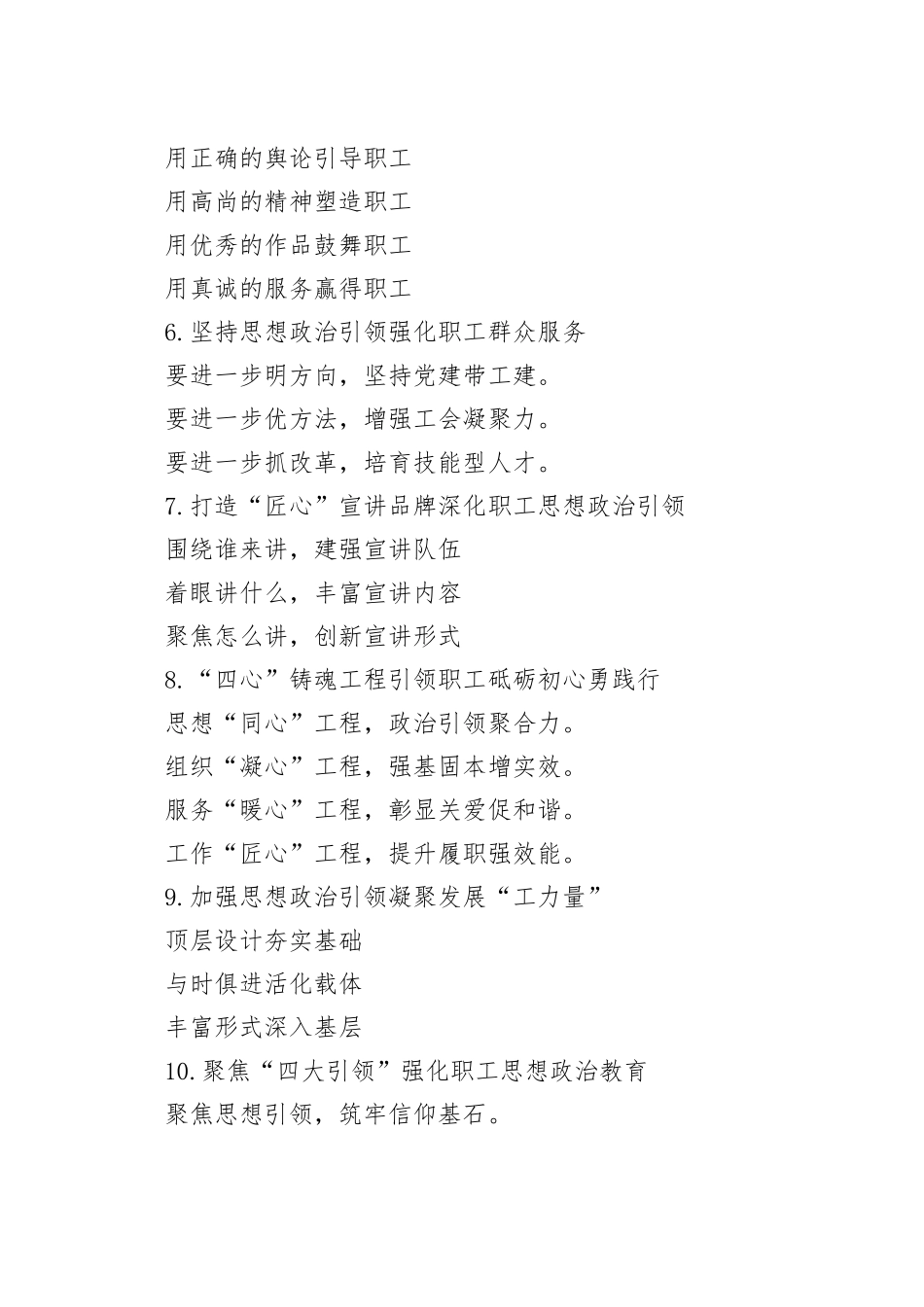 用正确的舆论引导职工
用高尚的精神塑造职工
用优秀的作品鼓舞职工
用真诚的服务赢得职工
6.坚持思想政治引领强化职工群众服务
要进一步明方向，坚持党建带工建。
要进一步优方法，增强工会凝聚力。
要进一步抓改革，培育技能型人才。
7.打造“匠心”宣讲品牌深化职工思想政治引领
围绕谁来讲，建强宣讲队伍
着眼讲什么，丰富宣讲内容
聚焦怎么讲，创新宣讲形式
8.“四心”铸魂工程引领职工砥砺初心勇践行
思想“同心”工程，政治引领聚合力。
组织“凝心”工程，强基固本增实效。
服务“暖心”工程，彰显关爱促和谐。
工作“匠心”工程，提升履职强效能。
9.加强思想政治引领凝聚发展“工力量”
顶层设计夯实基础
与时俱进活化载体
丰富形式深入基层
10.聚焦“四大引领”强化职工思想政治教育
聚焦思想引领，筑牢信仰基石。